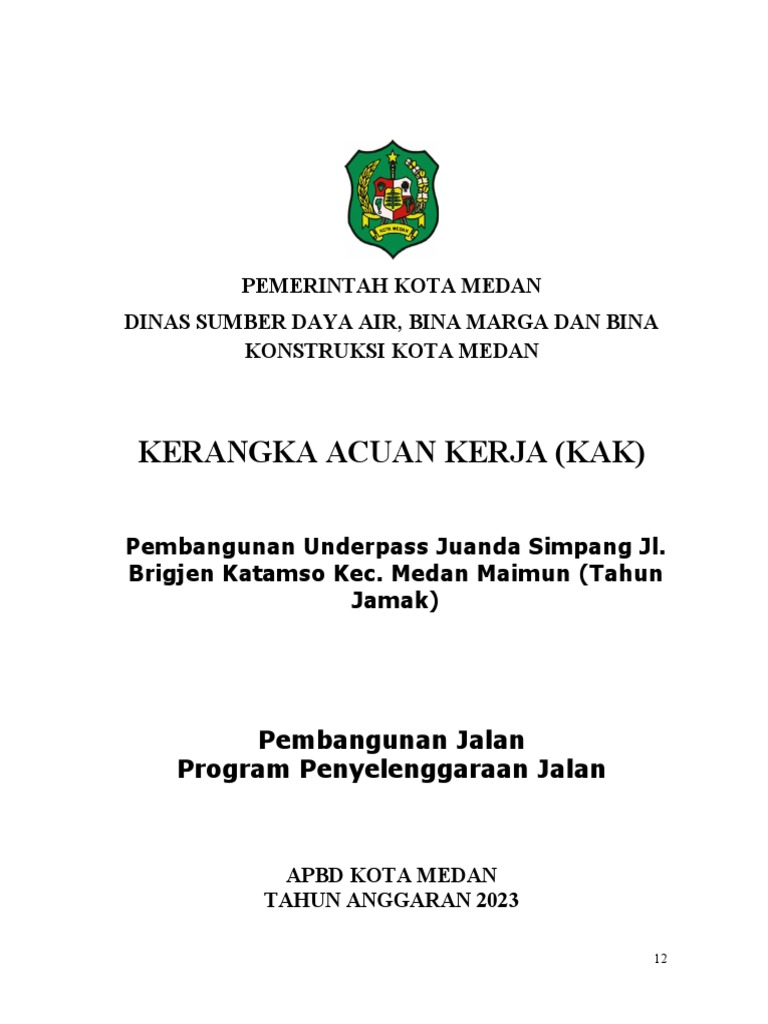 KOTA MEDAN

PEMERINTAH KOTA MEDAN

DINAS SUMBER DAYA AIR, BINA MARGA DAN BINA KONSTRUKSI KOTA MEDAN

KERANGKA ACUAN KERJA (KAK)

Pembangunan Underpass Juanda Simpang Jl. Brigjen Katamso Kec. Medan Maimun (Tahun Jamak)

Pembangunan Jalan
Program Penyelenggaraan Jalan

APBD KOTA MEDAN
TAHUN ANGGARAN 2023

12